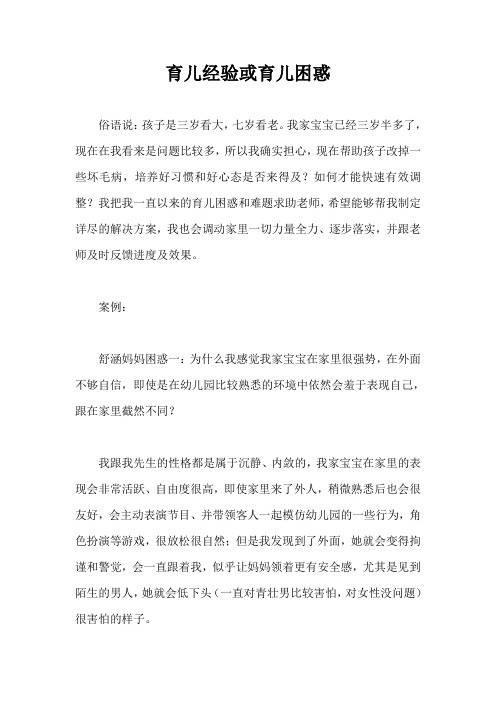 育儿经验或育儿困惑

俗语说：孩子是三岁看大，七岁看老。我家宝宝已经三岁半多了，现在在我看来是问题比较多，所以我确实担心，现在帮助孩子改掉一些坏毛病，培养好习惯和好心态是否来得及？如何才能快速有效调整？我把我一直以来的育儿困惑和难题求助老师，希望能够帮我制定详尽的解决方案，我也会调动家里一切力量全力、逐步落实，并跟老师及时反馈进度及效果。

案例：

舒涵妈妈困惑一：为什么我感觉我家宝宝在家里很强势，在外面不够自信，即使是在幼儿园比较熟悉的环境中依然会羞于表现自己，跟在家里截然不同？

我跟我先生的性格都是属于沉静、内敛的，我家宝宝在家里的表现会非常活跃、自由度很高，即使家里来了外人，稍微熟悉后也会很友好，会主动表演节目、并带领客人一起模仿幼儿园的一些行为，角色扮演等游戏，很放松很自然；但是我发现到了外面，她就会变得拘谨和警觉，会一直跟着我，似乎让妈妈领着更有安全感，尤其是见到陌生的男人，她就会低下头（一直对青壮男比较害怕，对女性没问题）很害怕的样子。